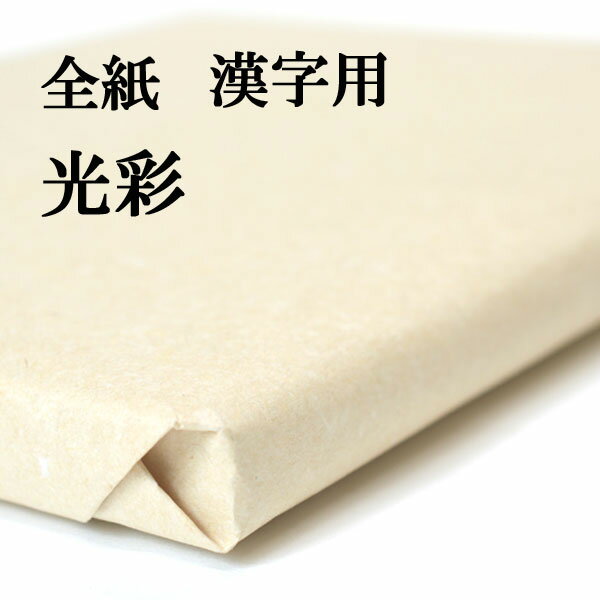 全紙　漢字用
光彩